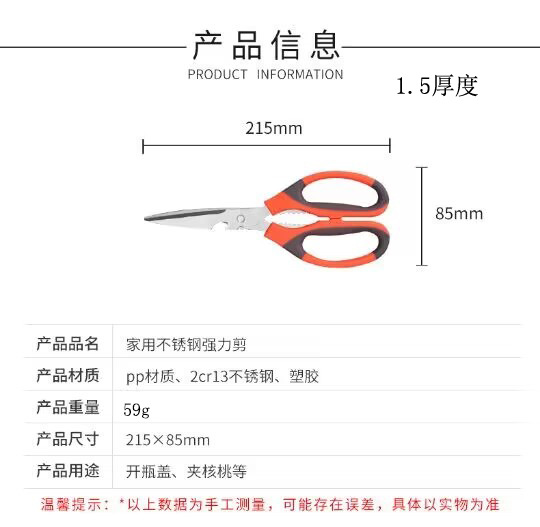 产品信息
PRODUCT INFORMATION

1.5厚度

215mm

85mm

| 产品品名 | 家用不锈钢强力剪 |
|---|---|
| 产品材质 | pp材质、2cr13不锈钢、塑胶 |
| 产品重量 | 59g |
| 产品尺寸 | 215×85mm |
| 产品用途 | 开瓶盖、夹核桃等 |

温馨提示：*以上数据为手工测量，可能存在误差，具体以实物为准